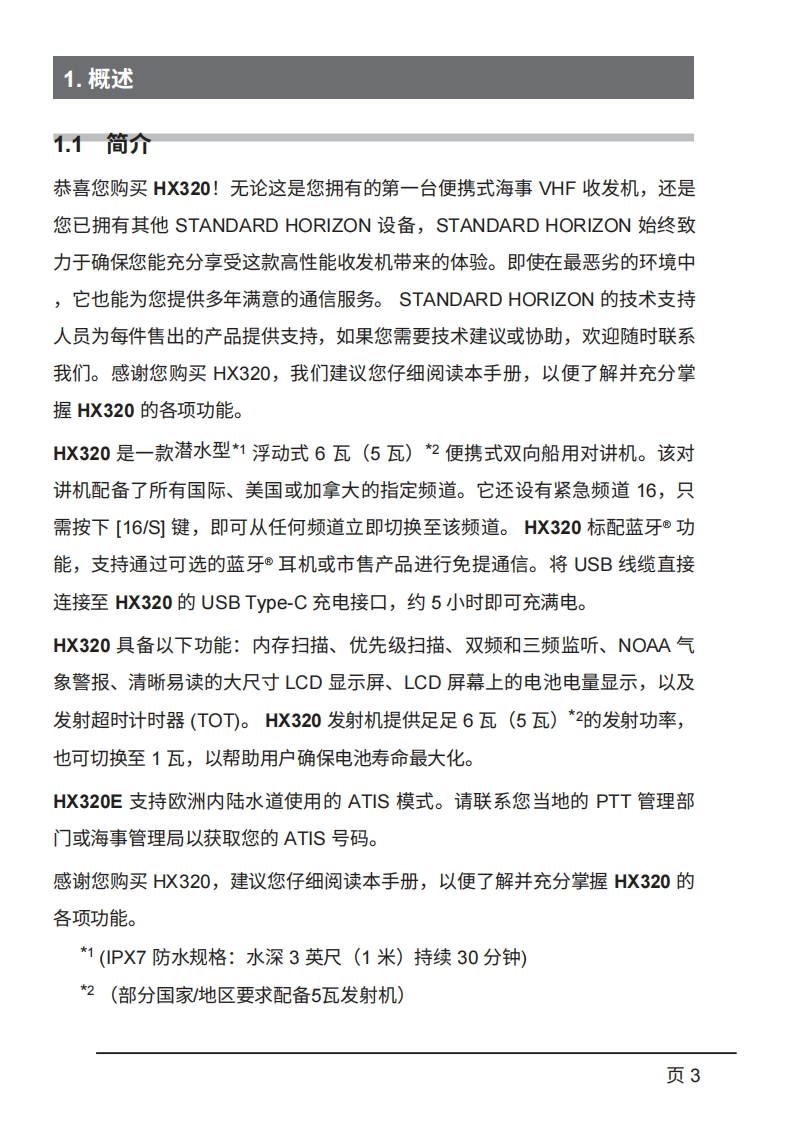 1. 概述

1.1 简介

恭喜您购买 HX320！无论这是您拥有的第一台便携式海事 VHF 收发机，还是您已拥有其他 STANDARD HORIZON 设备，STANDARD HORIZON 始终致力于确保您能充分享受这款高性能收发机带来的体验。即使在最恶劣的环境中，它也能为您提供多年满意的通信服务。 STANDARD HORIZON 的技术支持人员为每件售出的产品提供支持，如果您需要技术建议或协助，欢迎随时联系我们。感谢您购买 HX320，我们建议您仔细阅读本手册，以便了解并充分掌握 HX320 的各项功能。

HX320 是一款潜水型$^{*1}$ 浮动式 6 瓦（5 瓦）$^{*2}$ 便携式双向船用对讲机。该对讲机配备了所有国际、美国或加拿大的指定频道。它还设有紧急频道 16，只需按下 [16/S] 键，即可从任何频道立即切换至该频道。 HX320 标配蓝牙® 功能，支持通过可选的蓝牙® 耳机或市售产品进行免提通信。将 USB 线缆直接连接至 HX320 的 USB Type-C 充电接口，约 5 小时即可充满电。

HX320 具备以下功能：内存扫描、优先级扫描、双频和三频监听、NOAA 气象警报、清晰易读的大尺寸 LCD 显示屏、LCD 屏幕上的电池电量显示，以及发射超时计时器 (TOT)。 HX320 发射机提供足足 6 瓦（5 瓦）$^{*2}$的发射功率，也可切换至 1 瓦，以帮助用户确保电池寿命最大化。

HX320E 支持欧洲内陆水道使用的 ATIS 模式。请联系您当地的 PTT 管理部门或海事管理局以获取您的 ATIS 号码。

感谢您购买 HX320，建议您仔细阅读本手册，以便了解并充分掌握 HX320 的各项功能。

$^{*1}$ (IPX7 防水规格：水深 3 英尺（1 米）持续 30 分钟)

$^{*2}$ （部分国家/地区要求配备5瓦发射机）

页 3